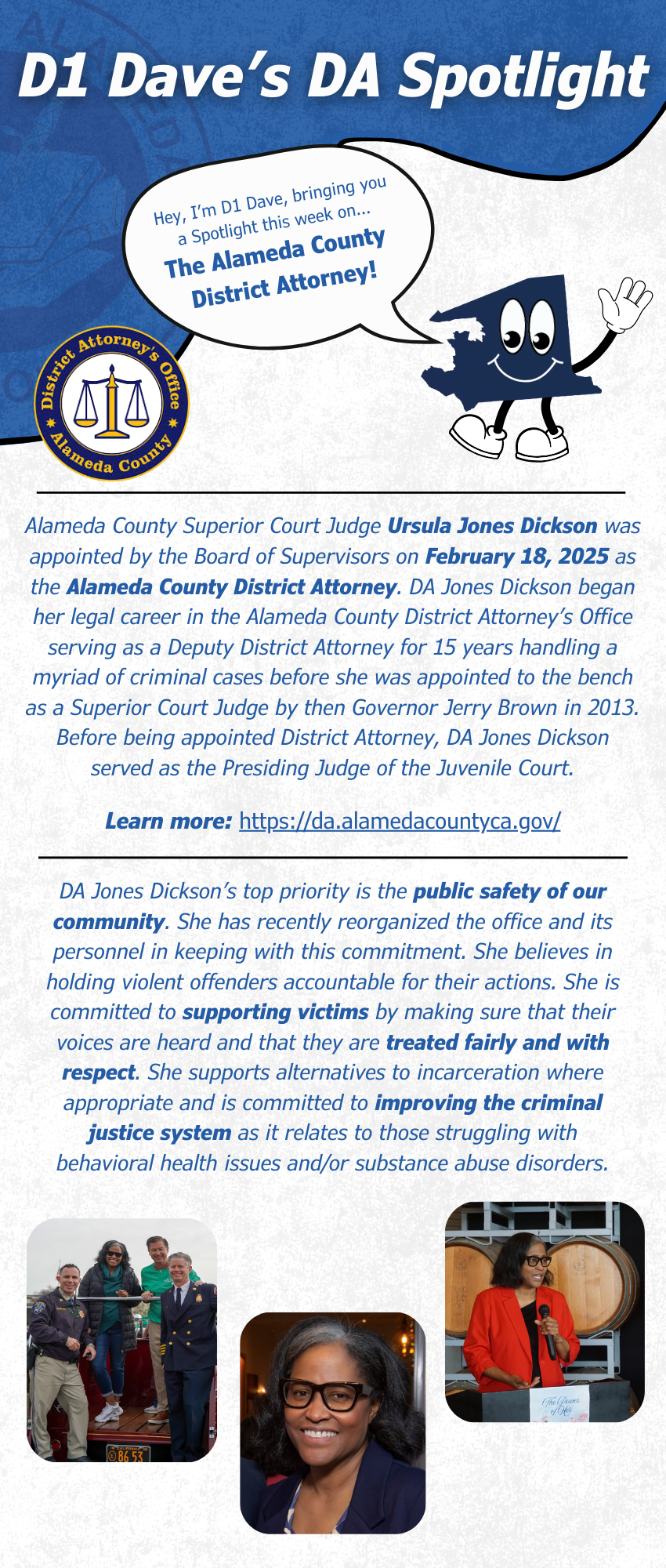 D1 Dave's DA Spotlight

Hey, I'm D1 Dave, bringing you a Spotlight this week on...
The Alameda County District Attorney!

District Attorney's Office
Alameda County

Alameda County Superior Court Judge Ursula Jones Dickson was appointed by the Board of Supervisors on February 18, 2025 as the Alameda County District Attorney. DA Jones Dickson began her legal career in the Alameda County District Attorney's Office serving as a Deputy District Attorney for 15 years handling a myriad of criminal cases before she was appointed to the bench as a Superior Court Judge by then Governor Jerry Brown in 2013. Before being appointed District Attorney, DA Jones Dickson served as the Presiding Judge of the Juvenile Court.

Learn more: https://da.alamedacountyca.gov/

DA Jones Dickson's top priority is the public safety of our community. She has recently reorganized the office and its personnel in keeping with this commitment. She believes in holding violent offenders accountable for their actions. She is committed to supporting victims by making sure that their voices are heard and that they are treated fairly and with respect. She supports alternatives to incarceration where appropriate and is committed to improving the criminal justice system as it relates to those struggling with behavioral health issues and/or substance abuse disorders.